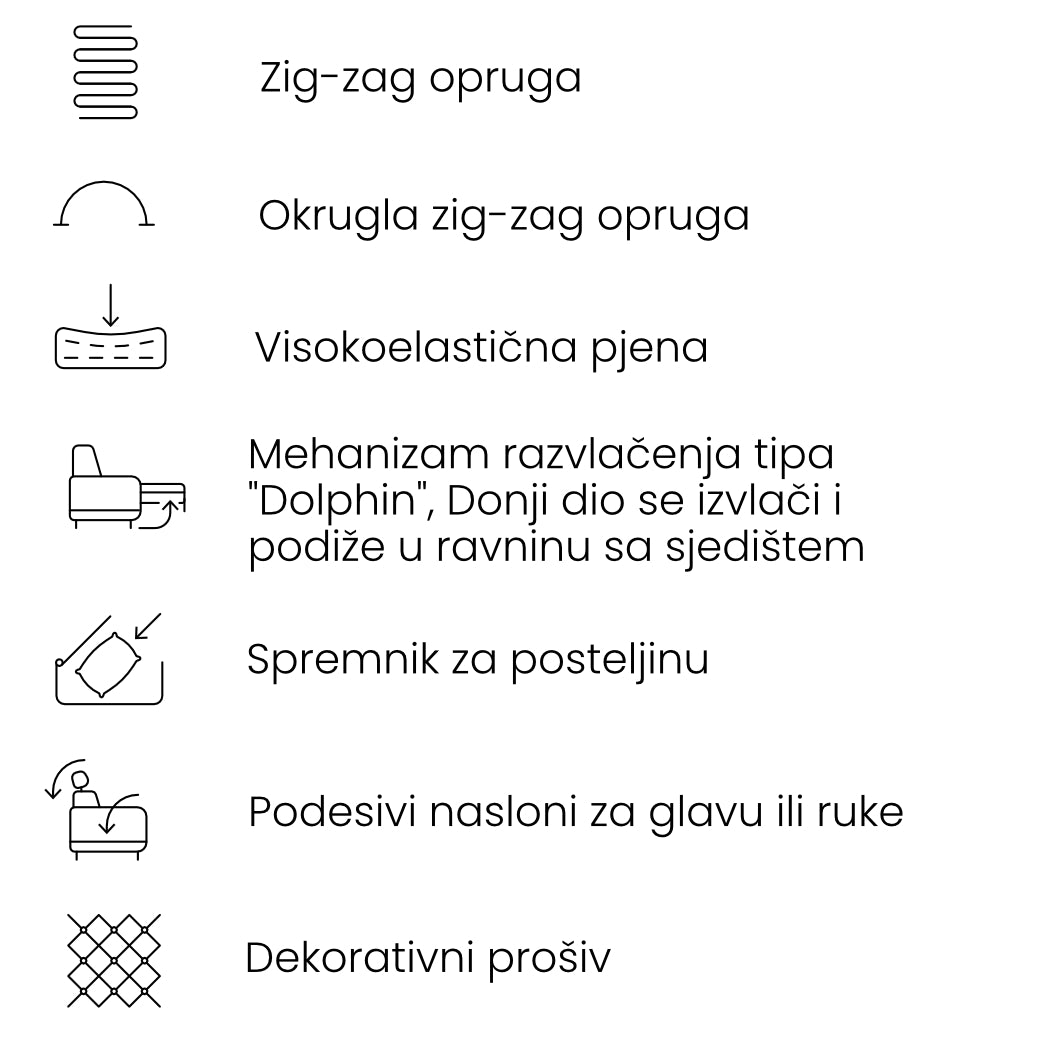 Zig-zag opruga

Okrugla zig-zag opruga

Visokoelastična pjena

Mehanizam razvlačenja tipa "Dolphin", Donji dio se izvlači i podiže u ravninu sa sjedištem

Spremnik za posteljinu

Podesivi nasloni za glavu ili ruke

Dekorativni prošiv